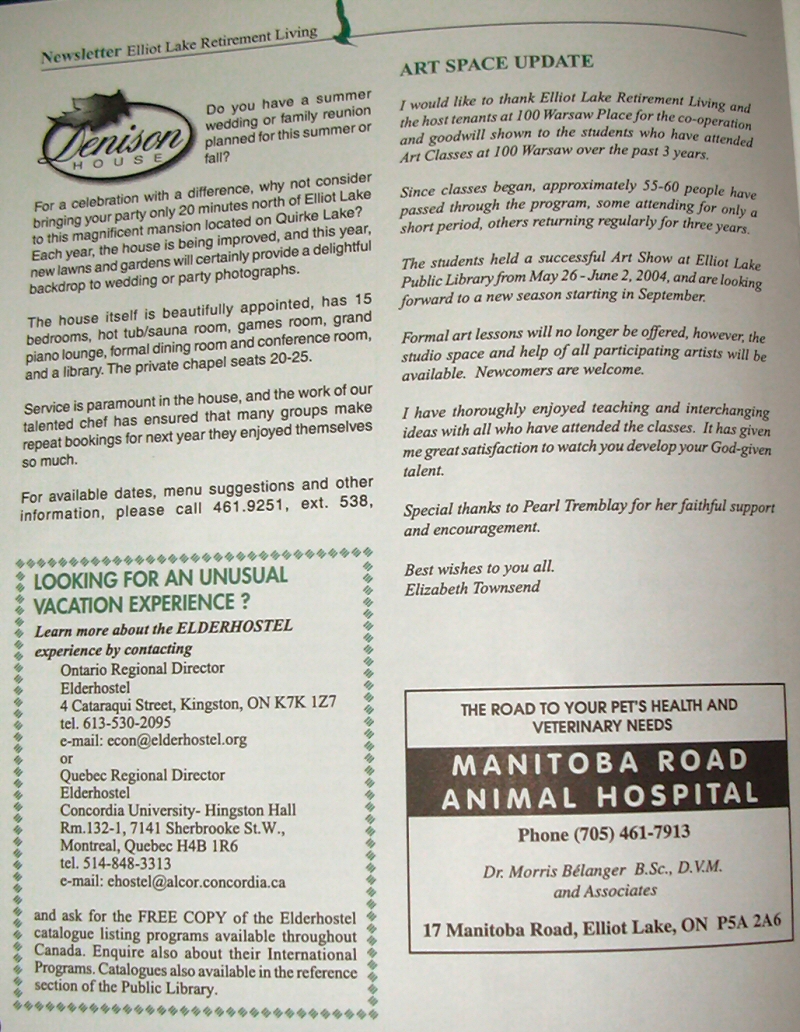 Newsletter Elliot Lake Retirement Living

Denison HOUSE

Do you have a summer wedding or family reunion planned for this summer or fall?

For a celebration with a difference, why not consider bringing your party only 20 minutes north of Elliot Lake to this magnificent mansion located on Quirke Lake? Each year, the house is being improved, and this year, new lawns and gardens will certainly provide a delightful backdrop to wedding or party photographs.

The house itself is beautifully appointed, has 15 bedrooms, hot tub/sauna room, games room, grand piano lounge, formal dining room and conference room, and a library. The private chapel seats 20-25.

Service is paramount in the house, and the work of our talented chef has ensured that many groups make repeat bookings for next year they enjoyed themselves so much.

For available dates, menu suggestions and other information, please call 461.9251, ext. 538,

LOOKING FOR AN UNUSUAL VACATION EXPERIENCE ?

Learn more about the ELDERHOSTEL experience by contacting
Ontario Regional Director
Elderhostel
4 Cataraqui Street, Kingston, ON K7K 1Z7
tel. 613-530-2095
e-mail: econ@elderhostel.org
or
Quebec Regional Director
Elderhostel
Concordia University- Hingston Hall
Rm.132-1, 7141 Sherbrooke St.W.,
Montreal, Quebec H4B 1R6
tel. 514-848-3313
e-mail: ehostel@alcor.concordia.ca

and ask for the FREE COPY of the Elderhostel catalogue listing programs available throughout Canada. Enquire also about their International Programs. Catalogues also available in the reference section of the Public Library.

ART SPACE UPDATE

I would like to thank Elliot Lake Retirement Living and the host tenants at 100 Warsaw Place for the co-operation and goodwill shown to the students who have attended Art Classes at 100 Warsaw over the past 3 years.

Since classes began, approximately 55-60 people have passed through the program, some attending for only a short period, others returning regularly for three years.

The students held a successful Art Show at Elliot Lake Public Library from May 26 - June 2, 2004, and are looking forward to a new season starting in September.

Formal art lessons will no longer be offered, however, the studio space and help of all participating artists will be available. Newcomers are welcome.

I have thoroughly enjoyed teaching and interchanging ideas with all who have attended the classes. It has given me great satisfaction to watch you develop your God-given talent.

Special thanks to Pearl Tremblay for her faithful support and encouragement.

Best wishes to you all.
Elizabeth Townsend

THE ROAD TO YOUR PET'S HEALTH AND VETERINARY NEEDS

MANITOBA ROAD ANIMAL HOSPITAL

Phone (705) 461-7913

Dr. Morris Bélanger B.Sc., D.V.M. and Associates

17 Manitoba Road, Elliot Lake, ON P5A 2A6